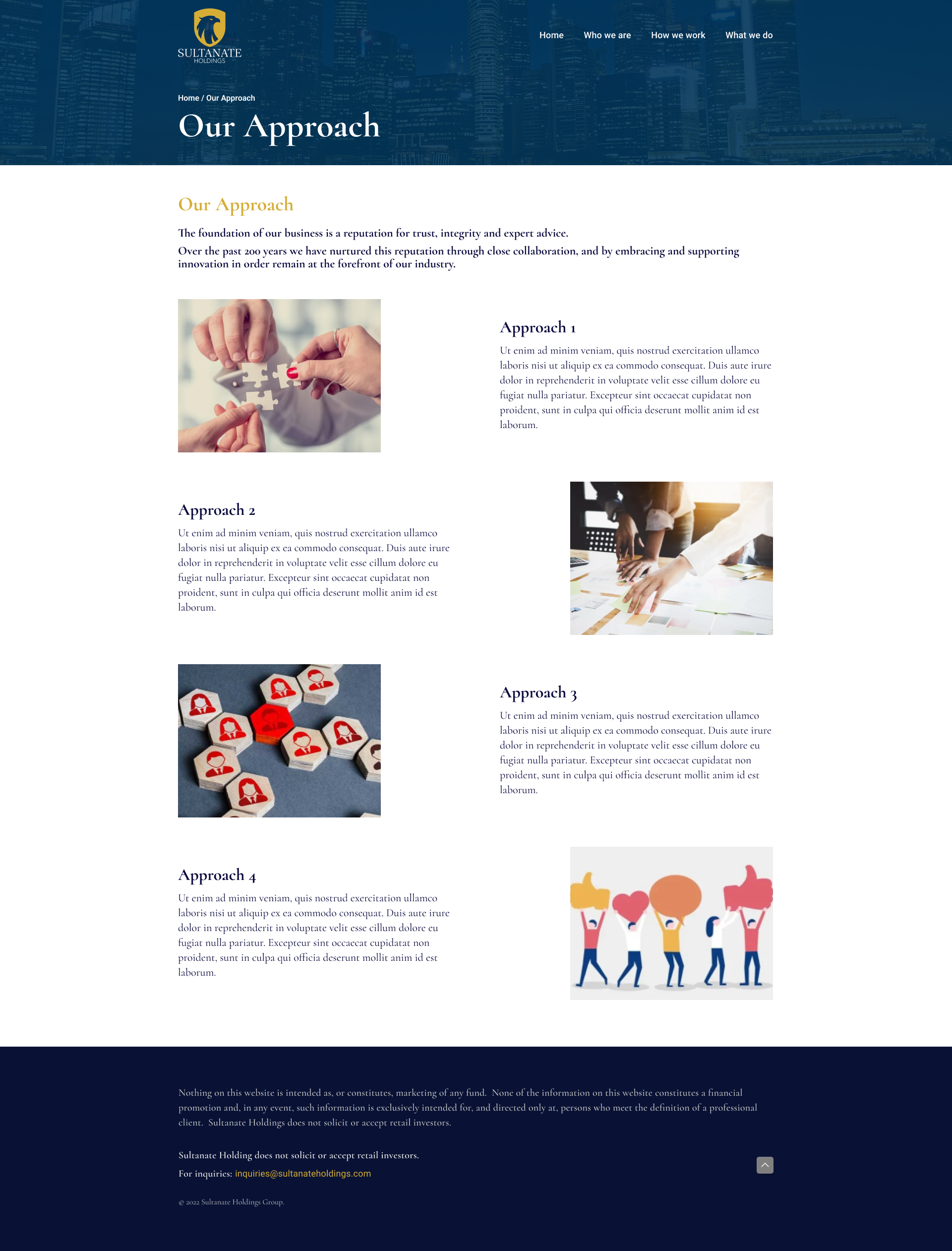 SULTANATE
HOLDINGS

Home Who we are How we work What we do

Home / Our Approach

Our Approach

Our Approach

The foundation of our business is a reputation for trust, integrity and expert advice.

Over the past 200 years we have nurtured this reputation through close collaboration, and by embracing and supporting innovation in order remain at the forefront of our industry.

Approach 1

Ut enim ad minim veniam, quis nostrud exercitation ullamco laboris nisi ut aliquip ex ea commodo consequat. Duis aute irure dolor in reprehenderit in voluptate velit esse cillum dolore eu fugiat nulla pariatur. Excepteur sint occaecat cupidatat non proident, sunt in culpa qui officia deserunt mollit anim id est laborum.

Approach 2

Ut enim ad minim veniam, quis nostrud exercitation ullamco laboris nisi ut aliquip ex ea commodo consequat. Duis aute irure dolor in reprehenderit in voluptate velit esse cillum dolore eu fugiat nulla pariatur. Excepteur sint occaecat cupidatat non proident, sunt in culpa qui officia deserunt mollit anim id est laborum.

Approach 3

Ut enim ad minim veniam, quis nostrud exercitation ullamco laboris nisi ut aliquip ex ea commodo consequat. Duis aute irure dolor in reprehenderit in voluptate velit esse cillum dolore eu fugiat nulla pariatur. Excepteur sint occaecat cupidatat non proident, sunt in culpa qui officia deserunt mollit anim id est laborum.

Approach 4

Ut enim ad minim veniam, quis nostrud exercitation ullamco laboris nisi ut aliquip ex ea commodo consequat. Duis aute irure dolor in reprehenderit in voluptate velit esse cillum dolore eu fugiat nulla pariatur. Excepteur sint occaecat cupidatat non proident, sunt in culpa qui officia deserunt mollit anim id est laborum.

Nothing on this website is intended as, or constitutes, marketing of any fund. None of the information on this website constitutes a financial promotion and, in any event, such information is exclusively intended for, and directed only at, persons who meet the definition of a professional client. Sultanate Holdings does not solicit or accept retail investors.

Sultanate Holding does not solicit or accept retail investors.

For inquiries: inquiries@sultanateholdings.com

© 2022 Sultanate Holdings Group.